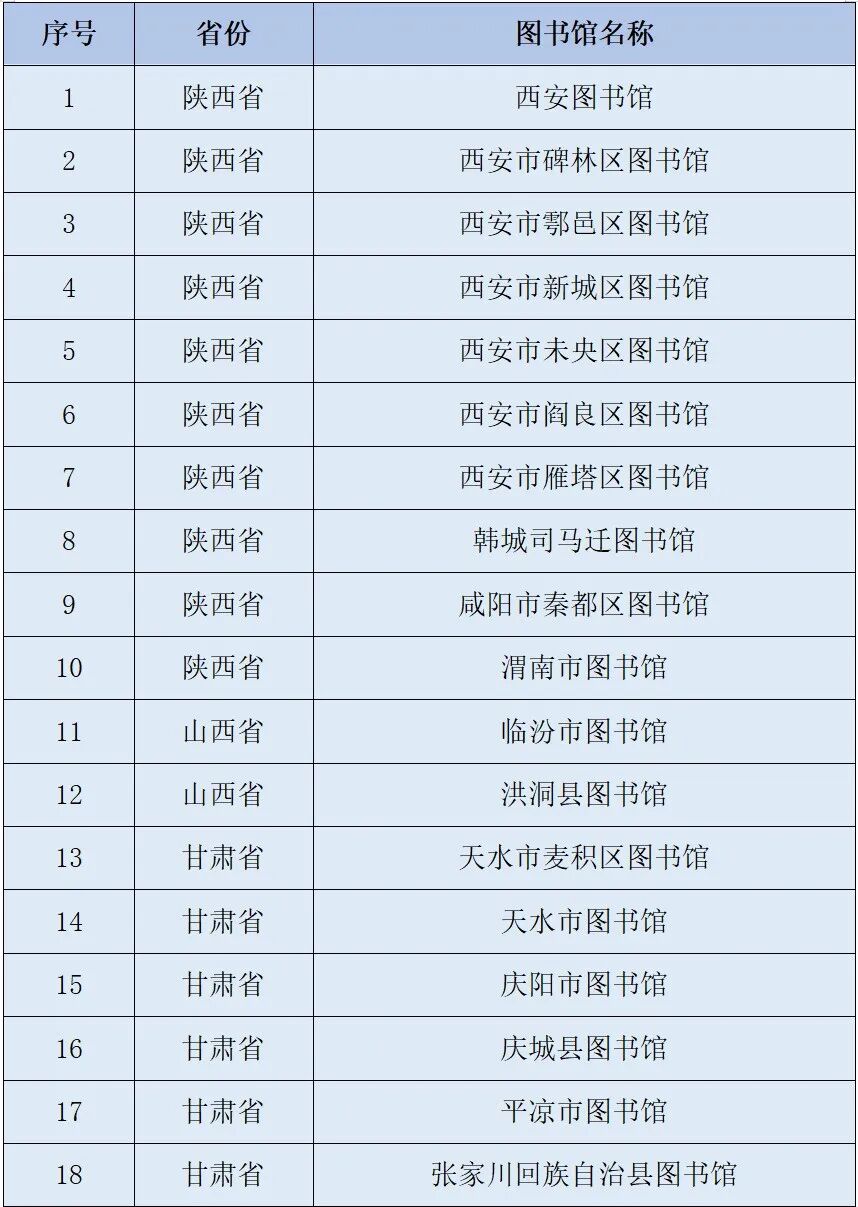 | 序号 | 省份 | 图书馆名称 |
|---|---|---|
| 1 | 陕西省 | 西安图书馆 |
| 2 | 陕西省 | 西安市碑林区图书馆 |
| 3 | 陕西省 | 西安市鄠邑区图书馆 |
| 4 | 陕西省 | 西安市新城区图书馆 |
| 5 | 陕西省 | 西安市未央区图书馆 |
| 6 | 陕西省 | 西安市阎良区图书馆 |
| 7 | 陕西省 | 西安市雁塔区图书馆 |
| 8 | 陕西省 | 韩城司马迁图书馆 |
| 9 | 陕西省 | 咸阳市秦都区图书馆 |
| 10 | 陕西省 | 渭南市图书馆 |
| 11 | 山西省 | 临汾市图书馆 |
| 12 | 山西省 | 洪洞县图书馆 |
| 13 | 甘肃省 | 天水市麦积区图书馆 |
| 14 | 甘肃省 | 天水市图书馆 |
| 15 | 甘肃省 | 庆阳市图书馆 |
| 16 | 甘肃省 | 庆城县图书馆 |
| 17 | 甘肃省 | 平凉市图书馆 |
| 18 | 甘肃省 | 张家川回族自治县图书馆 |